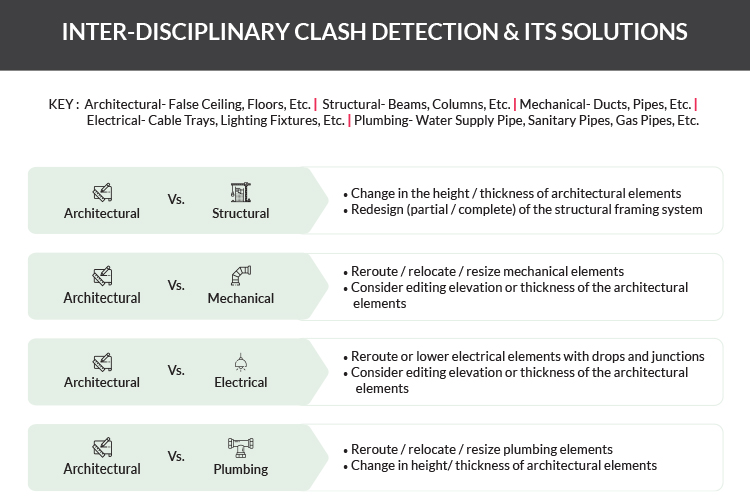 INTER-DISCIPLINARY CLASH DETECTION & ITS SOLUTIONS

KEY : Architectural- False Ceiling, Floors, Etc. | Structural- Beams, Columns, Etc. | Mechanical- Ducts, Pipes, Etc. | Electrical- Cable Trays, Lighting Fixtures, Etc. | Plumbing- Water Supply Pipe, Sanitary Pipes, Gas Pipes, Etc.

Architectural Vs. Structural
• Change in the height / thickness of architectural elements
• Redesign (partial / complete) of the structural framing system

Architectural Vs. Mechanical
• Reroute / relocate / resize mechanical elements
• Consider editing elevation or thickness of the architectural elements

Architectural Vs. Electrical
• Reroute or lower electrical elements with drops and junctions
• Consider editing elevation or thickness of the architectural elements

Architectural Vs. Plumbing
• Reroute / relocate / resize plumbing elements
• Change in height/ thickness of architectural elements